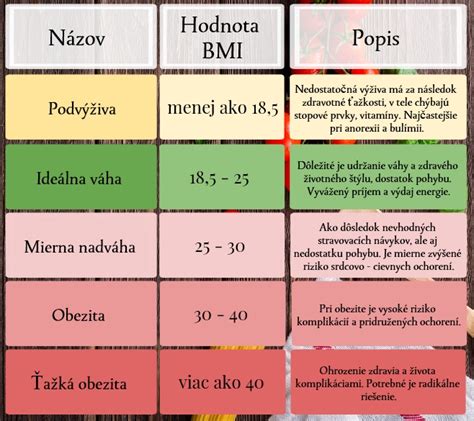 | Názov | Hodnota BMI | Popis |
|---|---|---|
| Podvýživa | menej ako 18,5 | Nedostatočná výživa má za následok zdravotné ťažkosti, v tele chýbajú stopové prvky, vitamíny. Najčastejšie pri anorexii a bulímii. |
| Ideálna váha | 18,5 - 25 | Dôležité je udržanie váhy a zdravého životného štýlu, dostatok pohybu. Vyvážený príjem a výdaj energie. |
| Mierna nadváha | 25 - 30 | Ako dôsledok nevhodných stravovacích návykov, ale aj nedostatku pohybu. Je mierne zvýšené riziko srdcovo - cievnych ochorení. |
| Obezita | 30 - 40 | Pri obezite je vysoké riziko komplikácií a pridružených ochorení. |
| Ťažká obezita | viac ako 40 | Ohrozenie zdravia a života komplikáciami. Potrebné je radikálne riešenie. |